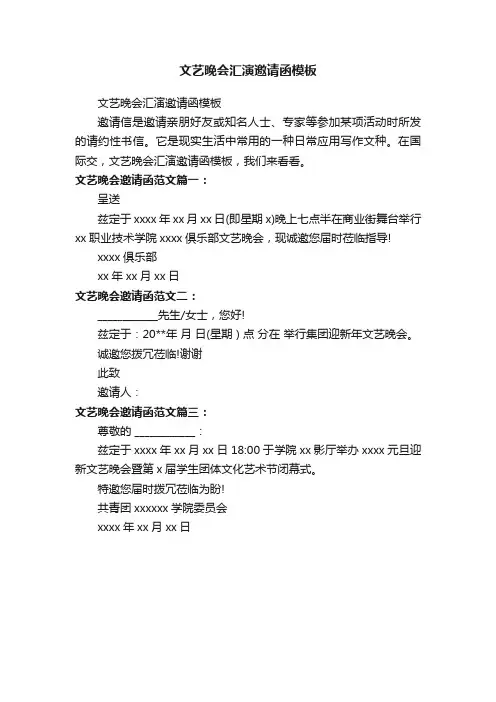 文艺晚会汇演邀请函模板

文艺晚会汇演邀请函模板

邀请信是邀请亲朋好友或知名人士、专家等参加某项活动时所发的请约性书信。它是现实生活中常用的一种日常应用写作文种。在国际交，文艺晚会汇演邀请函模板，我们来看看。

文艺晚会邀请函范文篇一：

呈送

兹定于 xxxx 年 xx 月 xx 日(即星期 x)晚上七点半在商业街舞台举行 xx 职业技术学院 xxxx 俱乐部文艺晚会，现诚邀您届时莅临指导!

xxxx 俱乐部

xx 年 xx 月 xx 日

文艺晚会邀请函范文二：

____________先生/女士，您好!

兹定于：20**年 月 日(星期 ) 点 分在 举行集团迎新年文艺晚会。

诚邀您拨冗莅临!谢谢

此致

邀请人：

文艺晚会邀请函范文篇三：

尊敬的 ____________：

兹定于 xxxx 年 xx 月 xx 日 18:00 于学院 xx 影厅举办 xxxx 元旦迎新文艺晚会暨第 x 届学生团体文化艺术节闭幕式。

特邀您届时拨冗莅临为盼!

共青团 xxxxxx 学院委员会

xxxx 年 xx 月 xx 日